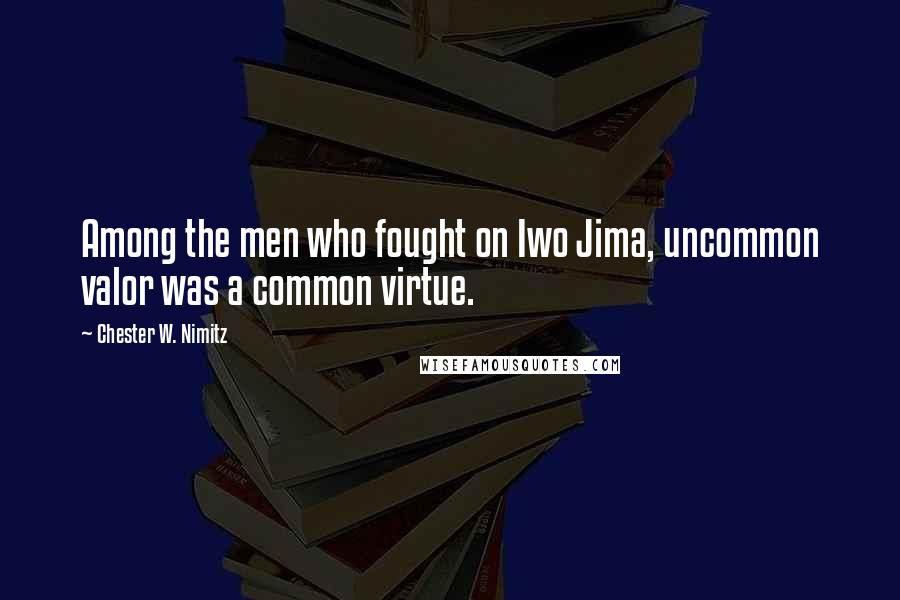 Among the men who fought on Iwo Jima, uncommon valor was a common virtue.

~ Chester W. Nimitz

WISEFAMOUSQUOTES.COM